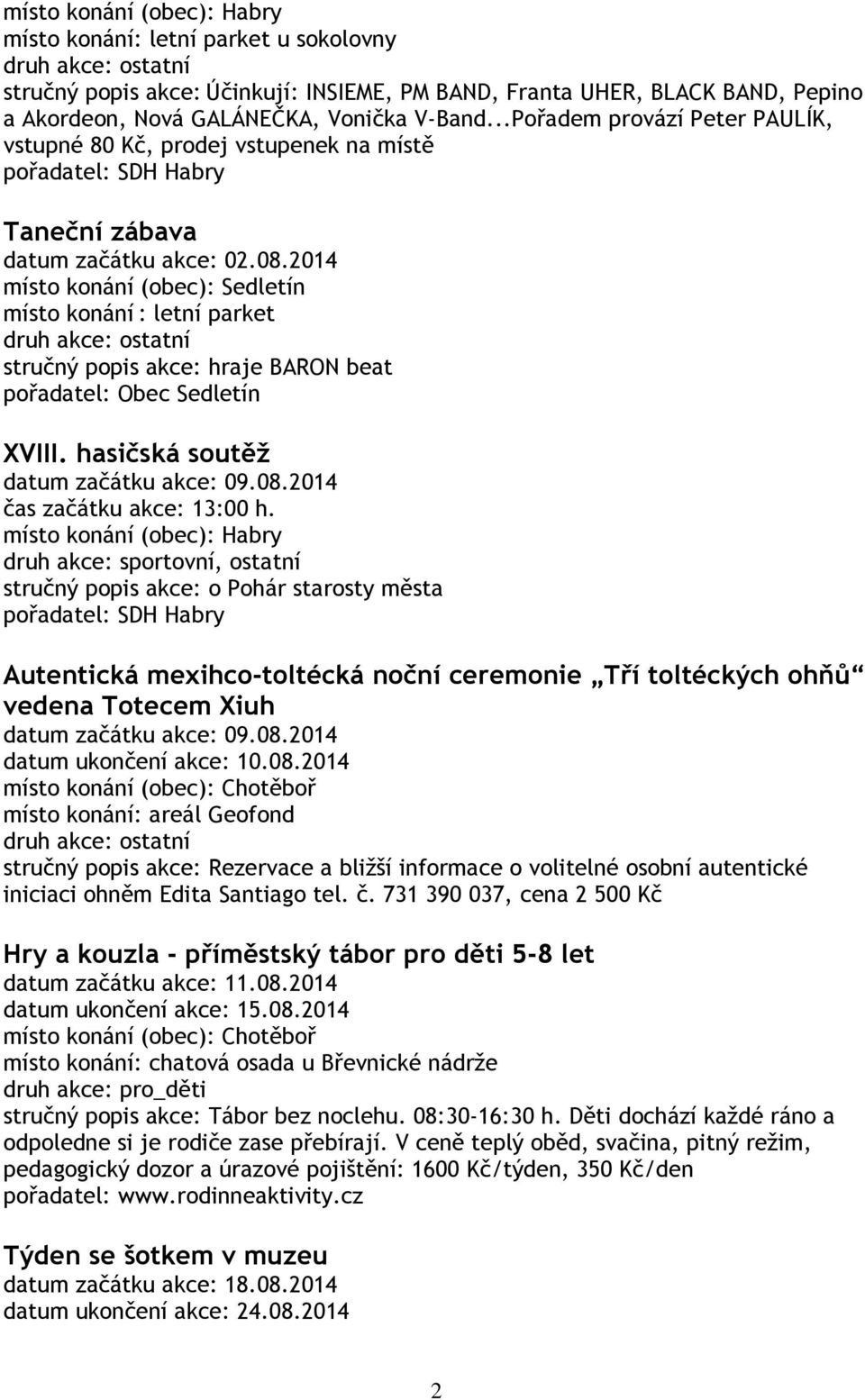 místo konání (obec): Habry
místo konání: letní parket u sokolovny
druh akce: ostatní
stručný popis akce: Účinkují: INSIEME, PM BAND, Franta UHER, BLACK BAND, Pepino a Akordeon, Nová GALÁNEČKA, Vonička V-Band...Pořadem provází Peter PAULÍK, vstupné 80 Kč, prodej vstupenek na místě
pořadatel: SDH Habry

Taneční zábava
datum začátku akce: 02.08.2014
místo konání (obec): Sedletín
místo konání : letní parket
druh akce: ostatní
stručný popis akce: hraje BARON beat
pořadatel: Obec Sedletín

XVIII. hasičská soutěž
datum začátku akce: 09.08.2014
čas začátku akce: 13:00 h.
místo konání (obec): Habry
druh akce: sportovní, ostatní
stručný popis akce: o Pohár starosty města
pořadatel: SDH Habry

Autentická mexihco-toltécká noční ceremonie „Tří toltéckých ohňů“ vedena Totecem Xiuh
datum začátku akce: 09.08.2014
datum ukončení akce: 10.08.2014
místo konání (obec): Chotěboř
místo konání: areál Geofond
druh akce: ostatní
stručný popis akce: Rezervace a bližší informace o volitelné osobní autentické iniciaci ohněm Edita Santiago tel. č. 731 390 037, cena 2 500 Kč

Hry a kouzla - příměstský tábor pro děti 5-8 let
datum začátku akce: 11.08.2014
datum ukončení akce: 15.08.2014
místo konání (obec): Chotěboř
místo konání: chatová osada u Břevnické nádrže
druh akce: pro_děti
stručný popis akce: Tábor bez noclehu. 08:30-16:30 h. Děti dochází každé ráno a odpoledne si je rodiče zase přebírají. V ceně teplý oběd, svačina, pitný režim, pedagogický dozor a úrazové pojištění: 1600 Kč/týden, 350 Kč/den
pořadatel: www.rodinneaktivity.cz

Týden se šotkem v muzeu
datum začátku akce: 18.08.2014
datum ukončení akce: 24.08.2014

2